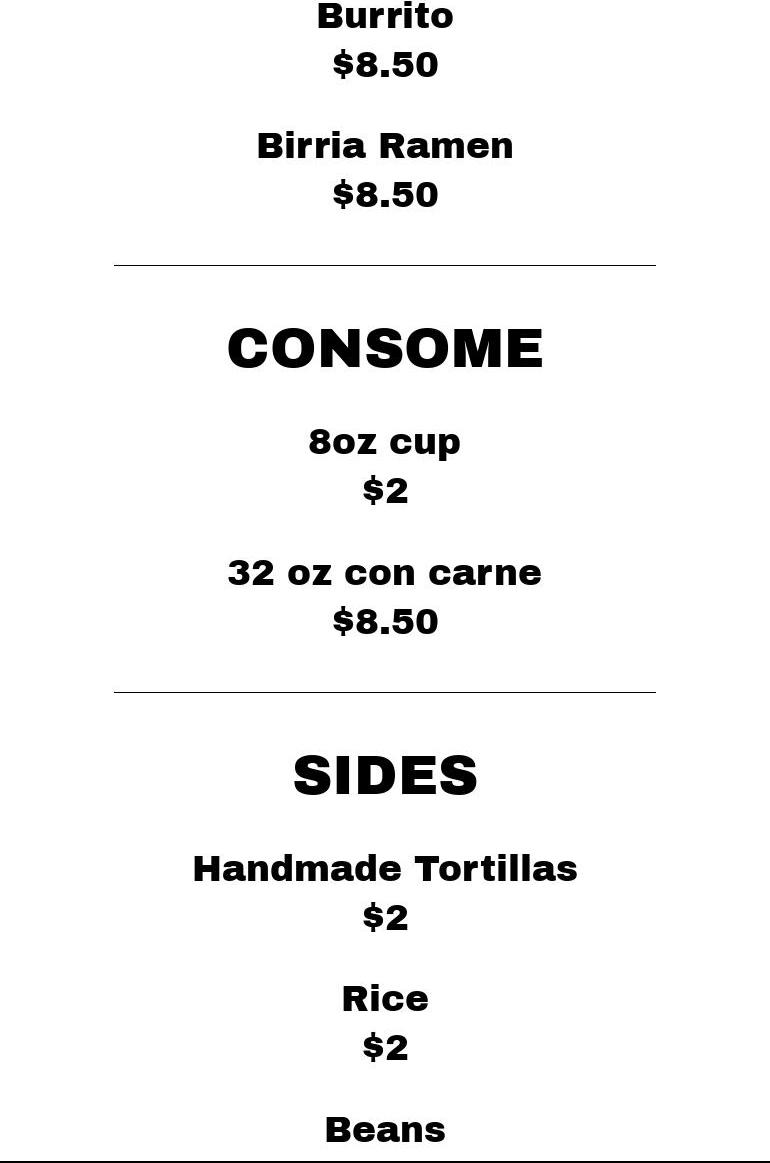 Burrito
$8.50

Birria Ramen
$8.50

CONSOME

8oz cup
$2

32 oz con carne
$8.50

SIDES

Handmade Tortillas
$2

Rice
$2

Beans